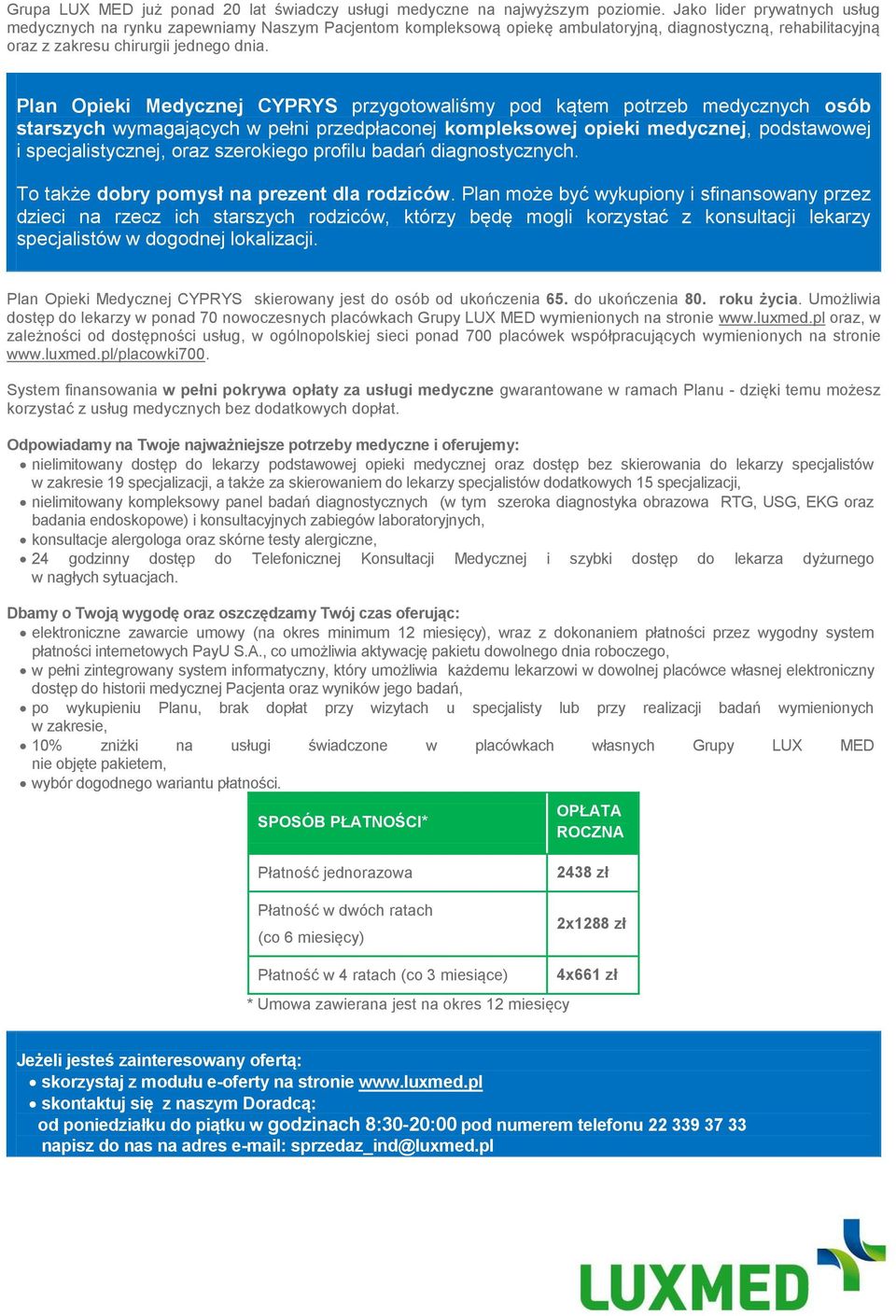 Grupa LUX MED już ponad 20 lat świadczy usługi medyczne na najwyższym poziomie. Jako lider prywatnych usług medycznych na rynku zapewniamy Naszym Pacjentom kompleksową opiekę ambulatoryjną, diagnostyczną, rehabilitacyjną oraz z zakresu chirurgii jednego dnia.

Plan Opieki Medycznej CYPRYS przygotowaliśmy pod kątem potrzeb medycznych osób starszych wymagających w pełni przedpłaconej kompleksowej opieki medycznej, podstawowej i specjalistycznej, oraz szerokiego profilu badań diagnostycznych.

To także dobry pomysł na prezent dla rodziców. Plan może być wykupiony i sfinansowany przez dzieci na rzecz ich starszych rodziców, którzy będę mogli korzystać z konsultacji lekarzy specjalistów w dogodnej lokalizacji.

Plan Opieki Medycznej CYPRYS skierowany jest do osób od ukończenia 65. do ukończenia 80. roku życia. Umożliwia dostęp do lekarzy w ponad 70 nowoczesnych placówkach Grupy LUX MED wymienionych na stronie www.luxmed.pl oraz, w zależności od dostępności usług, w ogólnopolskiej sieci ponad 700 placówek współpracujących wymienionych na stronie www.luxmed.pl/placowki700.

System finansowania w pełni pokrywa opłaty za usługi medyczne gwarantowane w ramach Planu - dzięki temu możesz korzystać z usług medycznych bez dodatkowych dopłat.

Odpowiadamy na Twoje najważniejsze potrzeby medyczne i oferujemy:
• nielimitowany dostęp do lekarzy podstawowej opieki medycznej oraz dostęp bez skierowania do lekarzy specjalistów w zakresie 19 specjalizacji, a także za skierowaniem do lekarzy specjalistów dodatkowych 15 specjalizacji,
• nielimitowany kompleksowy panel badań diagnostycznych (w tym szeroka diagnostyka obrazowa RTG, USG, EKG oraz badania endoskopowe) i konsultacyjnych zabiegów laboratoryjnych,
• konsultacje alergologa oraz skórne testy alergiczne,
• 24 godzinny dostęp do Telefonicznej Konsultacji Medycznej i szybki dostęp do lekarza dyżurnego w nagłych sytuacjach.

Dbamy o Twoją wygodę oraz oszczędzamy Twój czas oferując:
• elektroniczne zawarcie umowy (na okres minimum 12 miesięcy), wraz z dokonaniem płatności przez wygodny system płatności internetowych PayU S.A., co umożliwia aktywację pakietu dowolnego dnia roboczego,
• w pełni zintegrowany system informatyczny, który umożliwia każdemu lekarzowi w dowolnej placówce własnej elektroniczny dostęp do historii medycznej Pacjenta oraz wyników jego badań,
• po wykupieniu Planu, brak dopłat przy wizytach u specjalisty lub przy realizacji badań wymienionych w zakresie,
• 10% zniżki na usługi świadczone w placówkach własnych Grupy LUX MED nie objęte pakietem,
• wybór dogodnego wariantu płatności.

| SPOSÓB PŁATNOŚCI* | OPŁATA ROCZNA |
|---|---|
| Płatność jednorazowa | 2438 zł |
| Płatność w dwóch ratach (co 6 miesięcy) | 2x1288 zł |
| Płatność w 4 ratach (co 3 miesiące) | 4x661 zł |

* Umowa zawierana jest na okres 12 miesięcy

Jeżeli jesteś zainteresowany ofertą:
• skorzystaj z modułu e-oferty na stronie www.luxmed.pl
• skontaktuj się z naszym Doradcą:
od poniedziałku do piątku w godzinach 8:30-20:00 pod numerem telefonu 22 339 37 33
napisz do nas na adres e-mail: sprzedaz_ind@luxmed.pl

LUXMED